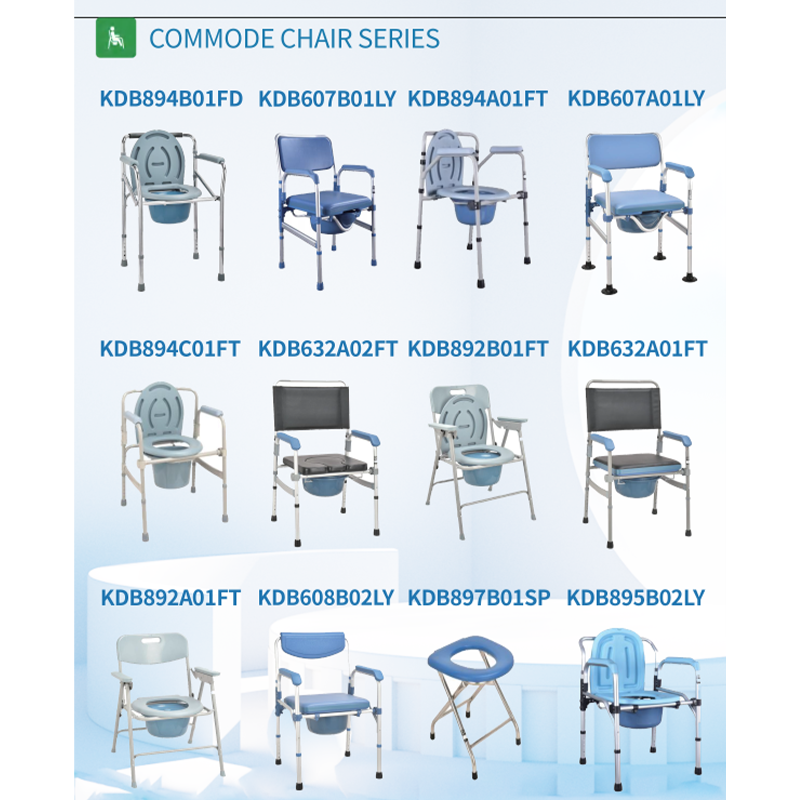 COMMODE CHAIR SERIES

KDB894B01FD KDB607B01LY KDB894A01FT KDB607A01LY

KDB894C01FT KDB632A02FT KDB892B01FT KDB632A01FT

KDB892A01FT KDB608B02LY KDB897B01SP KDB895B02LY